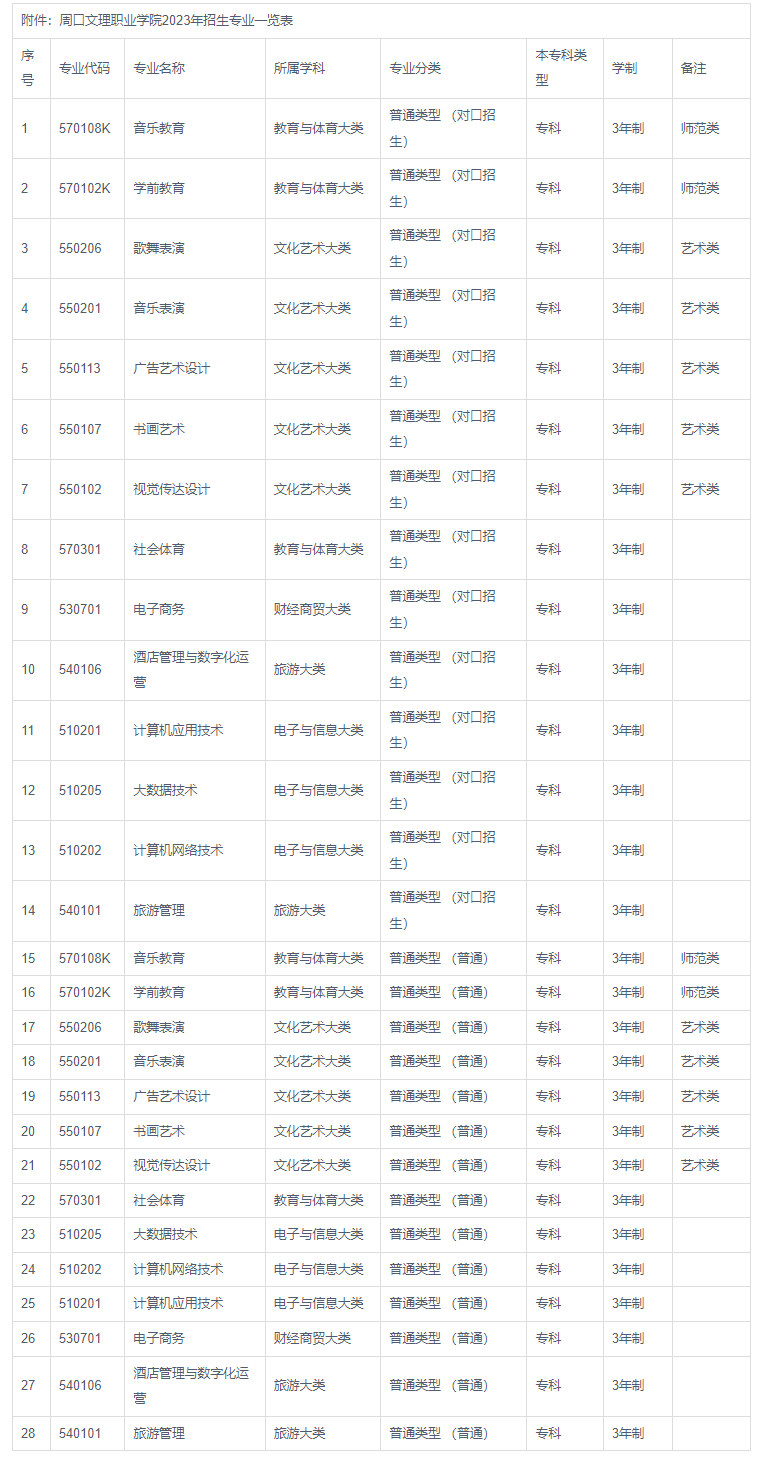 附件：周口文理职业学院2023年招生专业一览表

| 序号 | 专业代码 | 专业名称 | 所属学科 | 专业分类 | 本专科类型 | 学制 | 备注 |
|---|---|---|---|---|---|---|---|
| 1 | 570108K | 音乐教育 | 教育与体育大类 | 普通类型（对口招生） | 专科 | 3年制 | 师范类 |
| 2 | 570102K | 学前教育 | 教育与体育大类 | 普通类型（对口招生） | 专科 | 3年制 | 师范类 |
| 3 | 550206 | 歌舞表演 | 文化艺术大类 | 普通类型（对口招生） | 专科 | 3年制 | 艺术类 |
| 4 | 550201 | 音乐表演 | 文化艺术大类 | 普通类型（对口招生） | 专科 | 3年制 | 艺术类 |
| 5 | 550113 | 广告艺术设计 | 文化艺术大类 | 普通类型（对口招生） | 专科 | 3年制 | 艺术类 |
| 6 | 550107 | 书画艺术 | 文化艺术大类 | 普通类型（对口招生） | 专科 | 3年制 | 艺术类 |
| 7 | 550102 | 视觉传达设计 | 文化艺术大类 | 普通类型（对口招生） | 专科 | 3年制 | 艺术类 |
| 8 | 570301 | 社会体育 | 教育与体育大类 | 普通类型（对口招生） | 专科 | 3年制 | |
| 9 | 530701 | 电子商务 | 财经商贸大类 | 普通类型（对口招生） | 专科 | 3年制 | |
| 10 | 540106 | 酒店管理与数字化运营 | 旅游大类 | 普通类型（对口招生） | 专科 | 3年制 | |
| 11 | 510201 | 计算机应用技术 | 电子与信息大类 | 普通类型（对口招生） | 专科 | 3年制 | |
| 12 | 510205 | 大数据技术 | 电子与信息大类 | 普通类型（对口招生） | 专科 | 3年制 | |
| 13 | 510202 | 计算机网络技术 | 电子与信息大类 | 普通类型（对口招生） | 专科 | 3年制 | |
| 14 | 540101 | 旅游管理 | 旅游大类 | 普通类型（对口招生） | 专科 | 3年制 | |
| 15 | 570108K | 音乐教育 | 教育与体育大类 | 普通类型（普通） | 专科 | 3年制 | 师范类 |
| 16 | 570102K | 学前教育 | 教育与体育大类 | 普通类型（普通） | 专科 | 3年制 | 师范类 |
| 17 | 550206 | 歌舞表演 | 文化艺术大类 | 普通类型（普通） | 专科 | 3年制 | 艺术类 |
| 18 | 550201 | 音乐表演 | 文化艺术大类 | 普通类型（普通） | 专科 | 3年制 | 艺术类 |
| 19 | 550113 | 广告艺术设计 | 文化艺术大类 | 普通类型（普通） | 专科 | 3年制 | 艺术类 |
| 20 | 550107 | 书画艺术 | 文化艺术大类 | 普通类型（普通） | 专科 | 3年制 | 艺术类 |
| 21 | 550102 | 视觉传达设计 | 文化艺术大类 | 普通类型（普通） | 专科 | 3年制 | 艺术类 |
| 22 | 570301 | 社会体育 | 教育与体育大类 | 普通类型（普通） | 专科 | 3年制 | |
| 23 | 510205 | 大数据技术 | 电子与信息大类 | 普通类型（普通） | 专科 | 3年制 | |
| 24 | 510202 | 计算机网络技术 | 电子与信息大类 | 普通类型（普通） | 专科 | 3年制 | |
| 25 | 510201 | 计算机应用技术 | 电子与信息大类 | 普通类型（普通） | 专科 | 3年制 | |
| 26 | 530701 | 电子商务 | 财经商贸大类 | 普通类型（普通） | 专科 | 3年制 | |
| 27 | 540106 | 酒店管理与数字化运营 | 旅游大类 | 普通类型（普通） | 专科 | 3年制 | |
| 28 | 540101 | 旅游管理 | 旅游大类 | 普通类型（普通） | 专科 | 3年制 | |